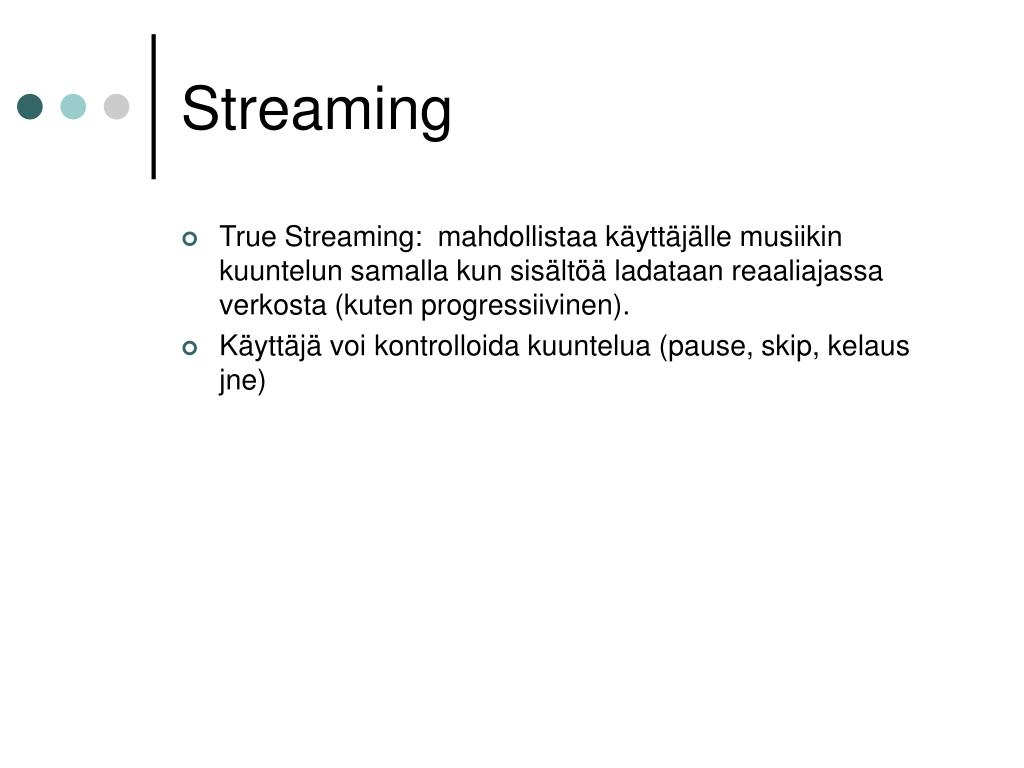 Streaming

True Streaming:  mahdollistaa käyttäjälle musiikin kuuntelun samalla kun sisältöä ladataan reaaliajassa verkosta (kuten progressiivinen).

Käyttäjä voi kontrolloida kuuntelua (pause, skip, kelaus jne)